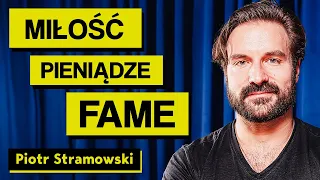 MIŁOŚĆ
PIENIĄDZE
FAME
Piotr Stramowski